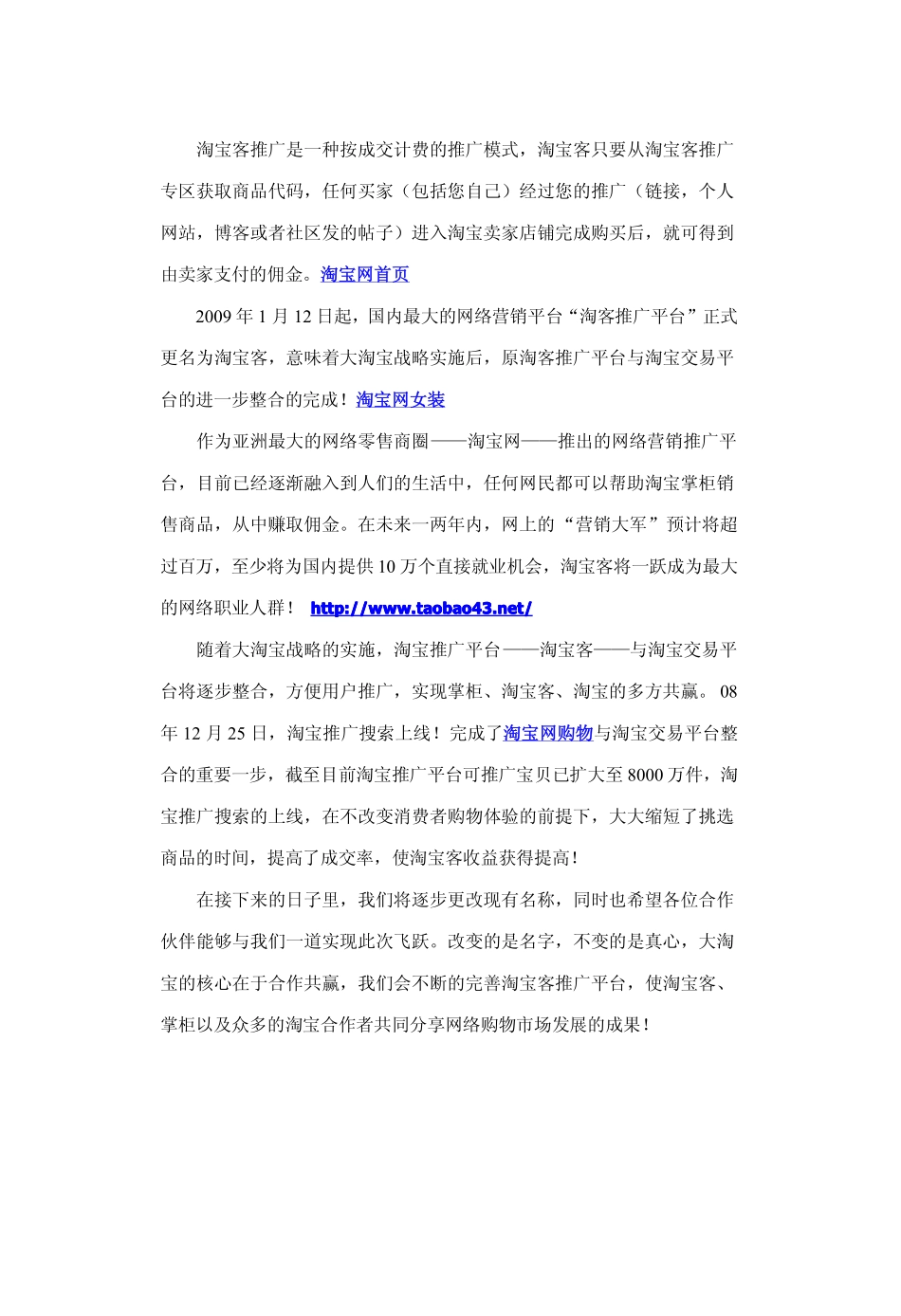 淘宝客推广是一种按成交计费的推广模式，淘宝客只要从淘宝客推广专区获取商品代码，任何买家（包括您自己）经过您的推广（链接，个人网站，博客或者社区发的帖子）进入淘宝卖家店铺完成购买后，就可得到由卖家支付的佣金。淘宝网首页

2009 年 1 月 12 日起，国内最大的网络营销平台“淘客推广平台”正式更名为淘宝客，意味着大淘宝战略实施后，原淘客推广平台与淘宝交易平台的进一步整合的完成！淘宝网女装

作为亚洲最大的网络零售商圈——淘宝网——推出的网络营销推广平台，目前已经逐渐融入到人们的生活中，任何网民都可以帮助淘宝掌柜销售商品，从中赚取佣金。在未来一两年内，网上的“营销大军”预计将超过百万，至少将为国内提供 10 万个直接就业机会，淘宝客将一跃成为最大的网络职业人群！ http://www.taobao43.net/

随着大淘宝战略的实施，淘宝推广平台——淘宝客——与淘宝交易平台将逐步整合，方便用户推广，实现掌柜、淘宝客、淘宝的多方共赢。 08 年 12 月 25 日，淘宝推广搜索上线！完成了淘宝网购物与淘宝交易平台整合的重要一步，截至目前淘宝推广平台可推广宝贝已扩大至 8000 万件，淘宝推广搜索的上线，在不改变消费者购物体验的前提下，大大缩短了挑选商品的时间，提高了成交率，使淘宝客收益获得提高！

在接下来的日子里，我们将逐步更改现有名称，同时也希望各位合作伙伴能够与我们一道实现此次飞跃。改变的是名字，不变的是真心，大淘宝的核心在于合作共赢，我们会不断的完善淘宝客推广平台，使淘宝客、掌柜以及众多的淘宝合作者共同分享网络购物市场发展的成果！